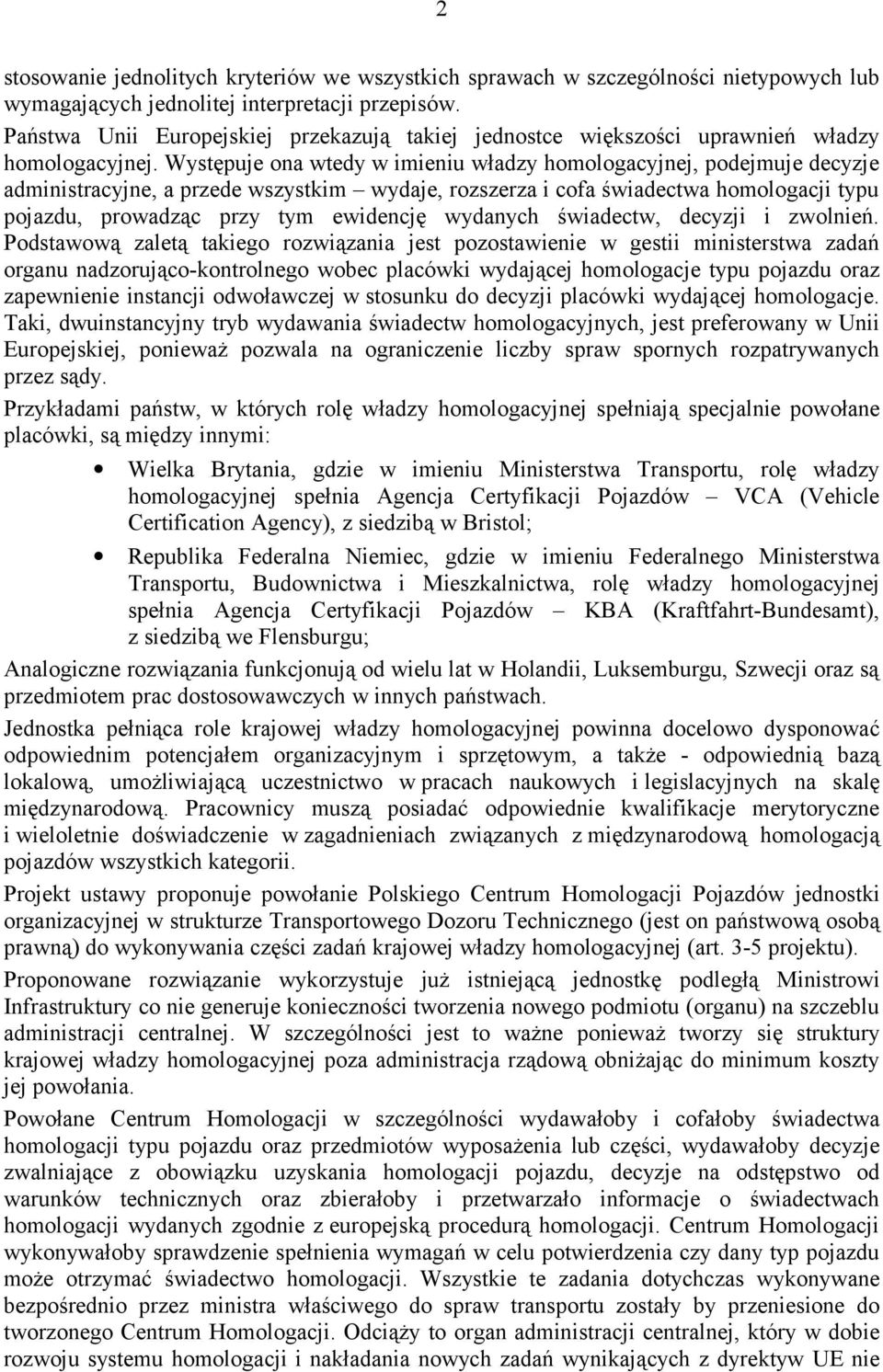 2

stosowanie jednolitych kryteriów we wszystkich sprawach w szczególności nietypowych lub wymagających jednolitej interpretacji przepisów.

Państwa Unii Europejskiej przekazują takiej jednostce większości uprawnień władzy homologacyjnej. Występuje ona wtedy w imieniu władzy homologacyjnej, podejmuje decyzje administracyjne, a przede wszystkim – wydaje, rozszerza i cofa świadectwa homologacji typu pojazdu, prowadząc przy tym ewidencję wydanych świadectw, decyzji i zwolnień. Podstawową zaletą takiego rozwiązania jest pozostawienie w gestii ministerstwa zadań organu nadzorująco-kontrolnego wobec placówki wydającej homologacje typu pojazdu oraz zapewnienie instancji odwoławczej w stosunku do decyzji placówki wydającej homologacje. Taki, dwuinstancyjny tryb wydawania świadectw homologacyjnych, jest preferowany w Unii Europejskiej, ponieważ pozwala na ograniczenie liczby spraw spornych rozpatrywanych przez sądy.

Przykładami państw, w których rolę władzy homologacyjnej spełniają specjalnie powołane placówki, są między innymi:

• Wielka Brytania, gdzie w imieniu Ministerstwa Transportu, rolę władzy homologacyjnej spełnia Agencja Certyfikacji Pojazdów – VCA (Vehicle Certification Agency), z siedzibą w Bristol;

• Republika Federalna Niemiec, gdzie w imieniu Federalnego Ministerstwa Transportu, Budownictwa i Mieszkalnictwa, rolę władzy homologacyjnej spełnia Agencja Certyfikacji Pojazdów – KBA (Kraftfahrt-Bundesamt), z siedzibą we Flensburgu;

Analogiczne rozwiązania funkcjonują od wielu lat w Holandii, Luksemburgu, Szwecji oraz są przedmiotem prac dostosowawczych w innych państwach.

Jednostka pełniąca role krajowej władzy homologacyjnej powinna docelowo dysponować odpowiednim potencjałem organizacyjnym i sprzętowym, a także - odpowiednią bazą lokalową, umożliwiającą uczestnictwo w pracach naukowych i legislacyjnych na skalę międzynarodową. Pracownicy muszą posiadać odpowiednie kwalifikacje merytoryczne i wieloletnie doświadczenie w zagadnieniach związanych z międzynarodową homologacją pojazdów wszystkich kategorii.

Projekt ustawy proponuje powołanie Polskiego Centrum Homologacji Pojazdów jednostki organizacyjnej w strukturze Transportowego Dozoru Technicznego (jest on państwową osobą prawną) do wykonywania części zadań krajowej władzy homologacyjnej (art. 3-5 projektu).

Proponowane rozwiązanie wykorzystuje już istniejącą jednostkę podległą Ministrowi Infrastruktury co nie generuje konieczności tworzenia nowego podmiotu (organu) na szczeblu administracji centralnej. W szczególności jest to ważne ponieważ tworzy się struktury krajowej władzy homologacyjnej poza administracja rządową obniżając do minimum koszty jej powołania.

Powołane Centrum Homologacji w szczególności wydawałoby i cofałoby świadectwa homologacji typu pojazdu oraz przedmiotów wyposażenia lub części, wydawałoby decyzje zwalniające z obowiązku uzyskania homologacji pojazdu, decyzje na odstępstwo od warunków technicznych oraz zbierałoby i przetwarzało informacje o świadectwach homologacji wydanych zgodnie z europejską procedurą homologacji. Centrum Homologacji wykonywałoby sprawdzenie spełnienia wymagań w celu potwierdzenia czy dany typ pojazdu może otrzymać świadectwo homologacji. Wszystkie te zadania dotychczas wykonywane bezpośrednio przez ministra właściwego do spraw transportu zostały by przeniesione do tworzonego Centrum Homologacji. Odciąży to organ administracji centralnej, który w dobie rozwoju systemu homologacji i nakładania nowych zadań wynikających z dyrektyw UE nie